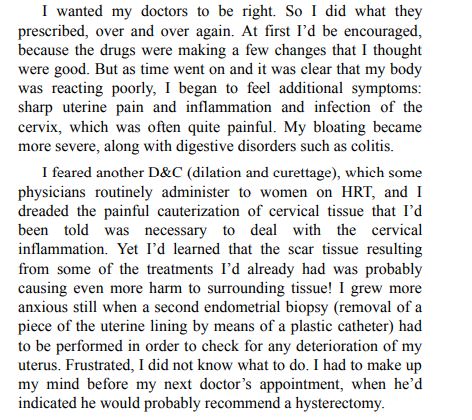 I wanted my doctors to be right. So I did what they prescribed, over and over again. At first I'd be encouraged, because the drugs were making a few changes that I thought were good. But as time went on and it was clear that my body was reacting poorly, I began to feel additional symptoms: sharp uterine pain and inflammation and infection of the cervix, which was often quite painful. My bloating became more severe, along with digestive disorders such as colitis.

I feared another D&C (dilation and curettage), which some physicians routinely administer to women on HRT, and I dreaded the painful cauterization of cervical tissue that I'd been told was necessary to deal with the cervical inflammation. Yet I'd learned that the scar tissue resulting from some of the treatments I'd already had was probably causing even more harm to surrounding tissue! I grew more anxious still when a second endometrial biopsy (removal of a piece of the uterine lining by means of a plastic catheter) had to be performed in order to check for any deterioration of my uterus. Frustrated, I did not know what to do. I had to make up my mind before my next doctor's appointment, when he'd indicated he would probably recommend a hysterectomy.